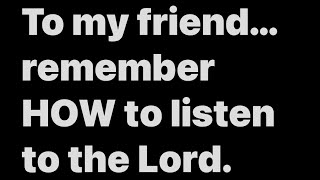 To my friend... remember HOW to listen to the Lord.